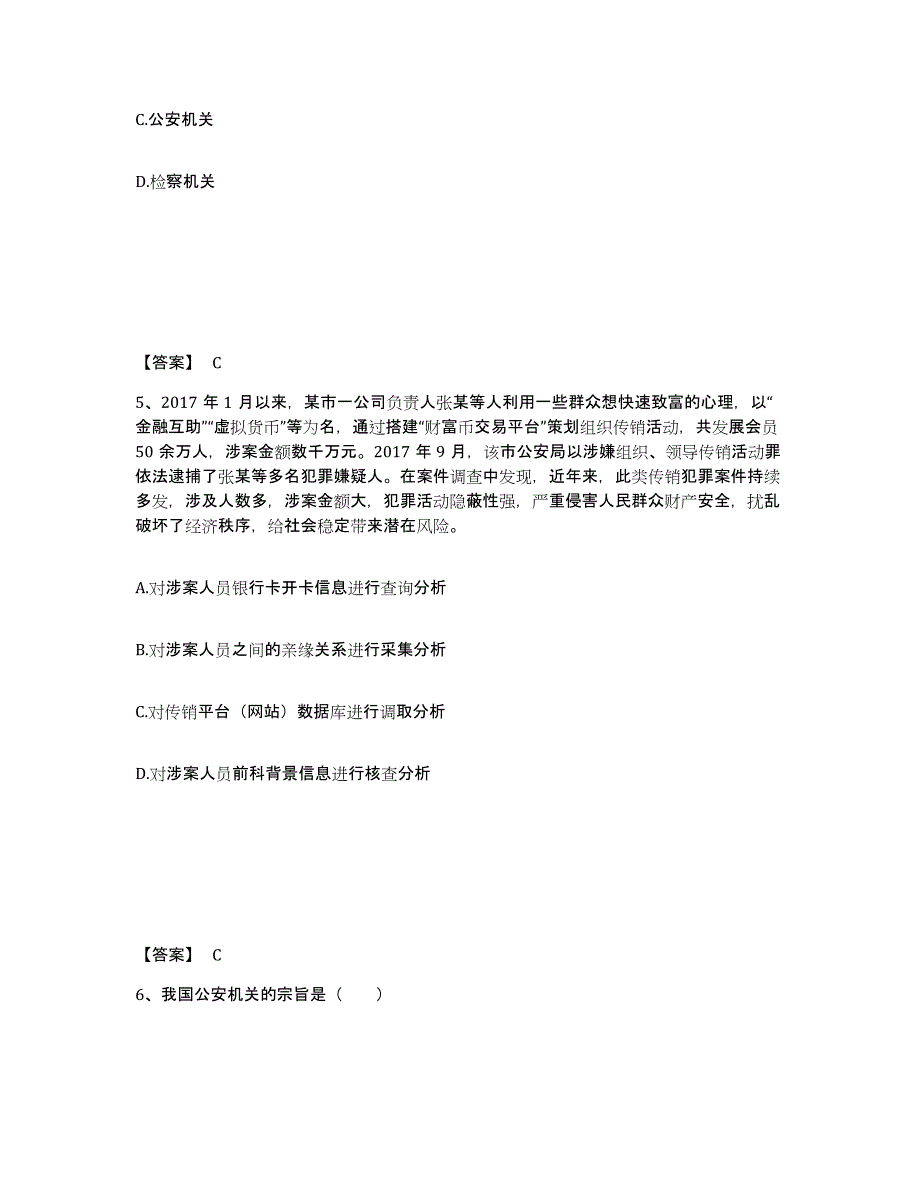 C.公安机关

D.检察机关

【答案】 C

5、2017 年 1 月以来，某市一公司负责人张某等人利用一些群众想快速致富的心理，以“金融互助”“虚拟货币”等为名，通过搭建“财富币交易平台”策划组织传销活动，共发展会员 50 余万人，涉案金额数千万元。2017 年 9 月，该市公安局以涉嫌组织、领导传销活动罪依法逮捕了张某等多名犯罪嫌疑人。在案件调查中发现，近年来，此类传销犯罪案件持续多发，涉及人数多，涉案金额大，犯罪活动隐蔽性强，严重侵害人民群众财产安全，扰乱破坏了经济秩序，给社会稳定带来潜在风险。

A.对涉案人员银行卡开卡信息进行查询分析

B.对涉案人员之间的亲缘关系进行采集分析

C.对传销平台（网站）数据库进行调取分析

D.对涉案人员前科背景信息进行核查分析

【答案】 C

6、我国公安机关的宗旨是（　　）